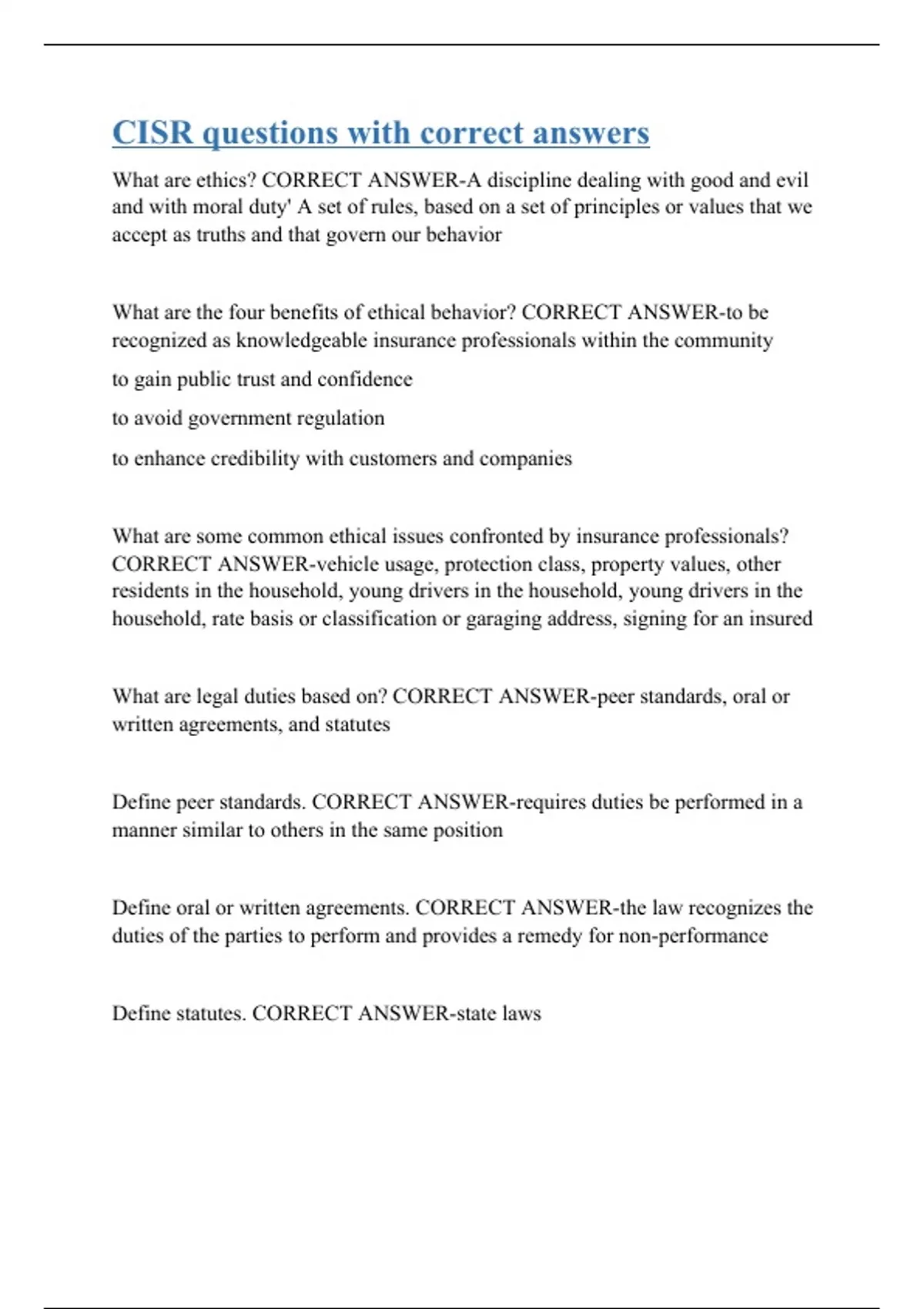 CISR questions with correct answers

What are ethics? CORRECT ANSWER-A discipline dealing with good and evil and with moral duty' A set of rules, based on a set of principles or values that we accept as truths and that govern our behavior

What are the four benefits of ethical behavior? CORRECT ANSWER-to be recognized as knowledgeable insurance professionals within the community

to gain public trust and confidence

to avoid government regulation

to enhance credibility with customers and companies

What are some common ethical issues confronted by insurance professionals? CORRECT ANSWER-vehicle usage, protection class, property values, other residents in the household, young drivers in the household, young drivers in the household, rate basis or classification or garaging address, signing for an insured

What are legal duties based on? CORRECT ANSWER-peer standards, oral or written agreements, and statutes

Define peer standards. CORRECT ANSWER-requires duties be performed in a manner similar to others in the same position

Define oral or written agreements. CORRECT ANSWER-the law recognizes the duties of the parties to perform and provides a remedy for non-performance

Define statutes. CORRECT ANSWER-state laws